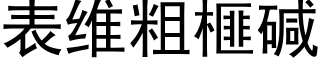 表维粗榧碱